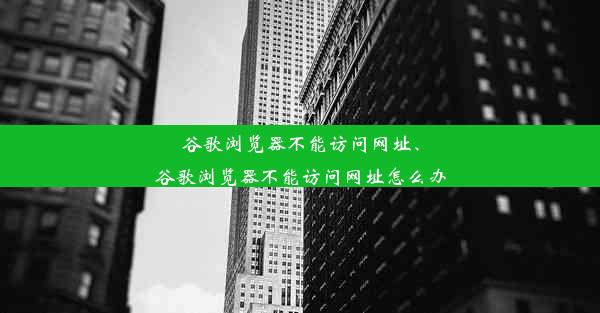 谷歌浏览器不能访问网址、
谷歌浏览器不能访问网址怎么办